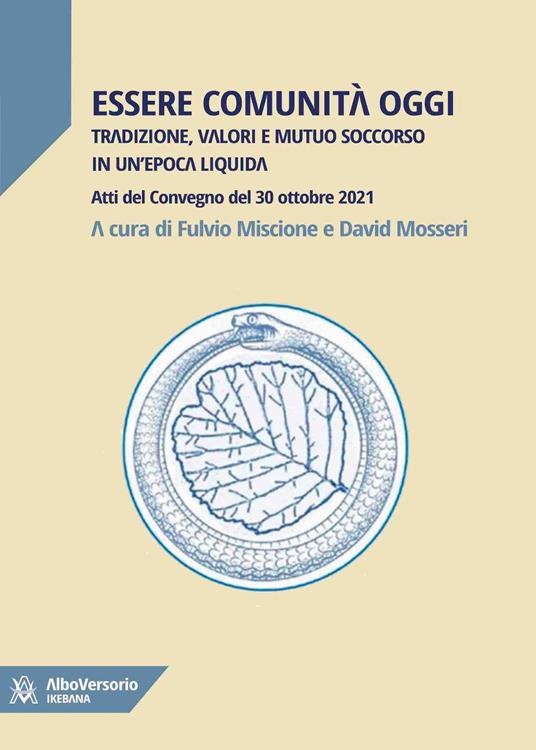 ESSERE COMUNITÀ OGGI
TRADIZIONE, VALORI E MUTUO SOCCORSO IN UN'EPOCA LIQUIDA

Atti del Convegno del 30 ottobre 2021

A cura di Fulvio Miscione e David Mosseri

AlboVersorio
IKEBANA